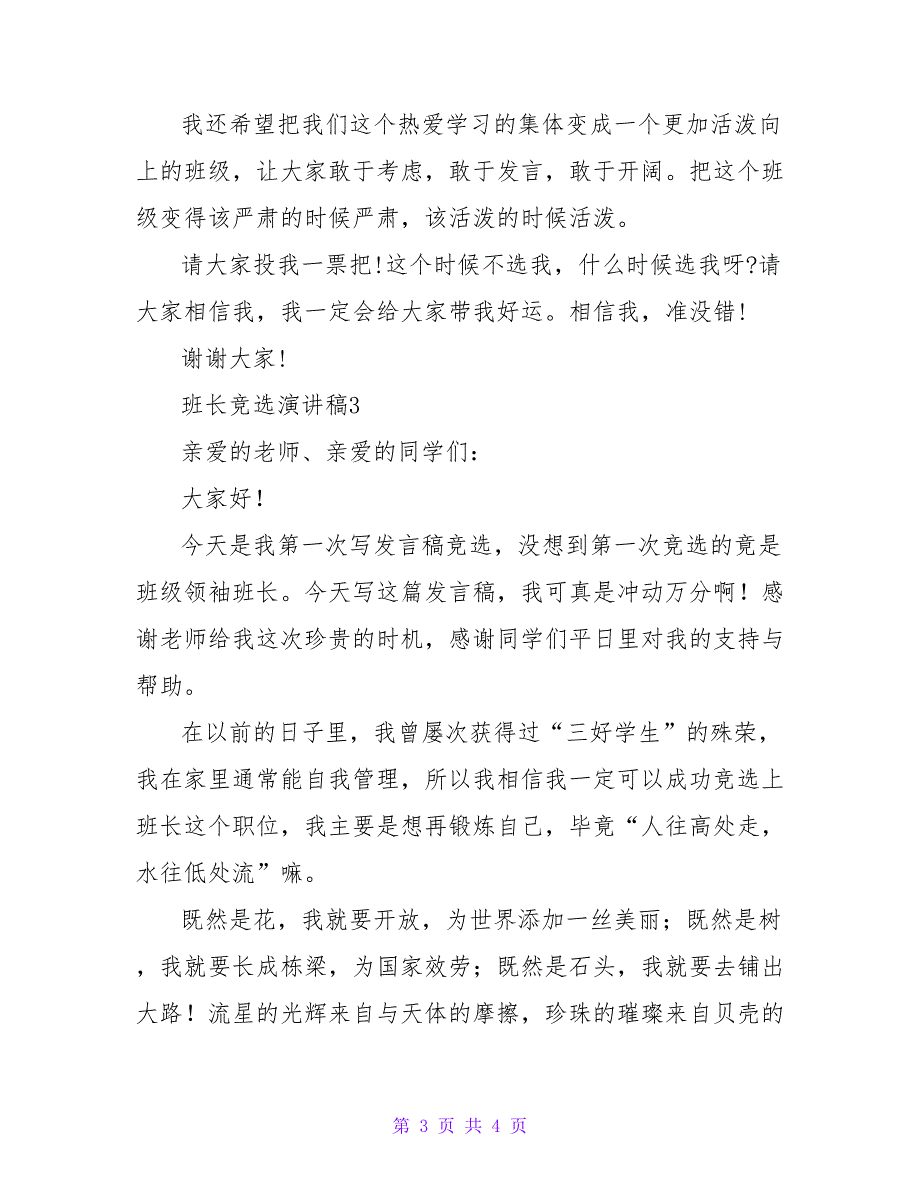 我还希望把我们这个热爱学习的集体变成一个更加活泼向上的班级，让大家敢于考虑，敢于发言，敢于开阔。把这个班级变得该严肃的时候严肃，该活泼的时候活泼。

请大家投我一票把!这个时候不选我，什么时候选我呀?请大家相信我，我一定会给大家带我好运。相信我，准没错!

谢谢大家!

班长竞选演讲稿3

亲爱的老师、亲爱的同学们：

大家好！

今天是我第一次写发言稿竞选，没想到第一次竞选的竟是班级领袖班长。今天写这篇发言稿，我可真是冲动万分啊！感谢老师给我这次珍贵的时机，感谢同学们平日里对我的支持与帮助。

在以前的日子里，我曾屡次获得过“三好学生”的殊荣，我在家里通常能自我管理，所以我相信我一定可以成功竞选上班长这个职位，我主要是想再锻炼自己，毕竟“人往高处走，水往低处流”嘛。

既然是花，我就要开放，为世界添加一丝美丽；既然是树，我就要长成栋梁，为国家效劳；既然是石头，我就要去铺出大路！流星的光辉来自与天体的摩擦，珍珠的璀璨来自贝壳的

第 3 页 共 4 页